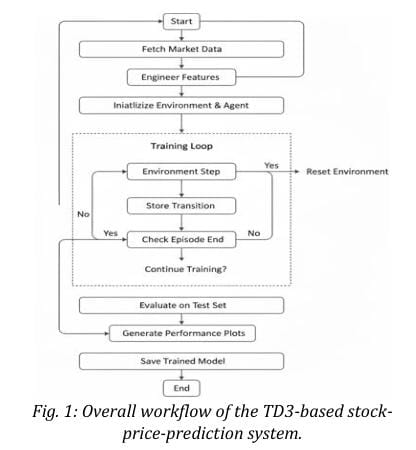 Start

Fetch Market Data

Engineer Features

Iniatlizize Environment & Agent

Training Loop

Environment Step

Yes

Reset Environment

Store Transition

No

Yes

Check Episode End

No

Continue Training?

Evaluate on Test Set

Generate Performance Plots

Save Trained Model

End

Fig. 1: Overall workflow of the TD3-based stock-price-prediction system.